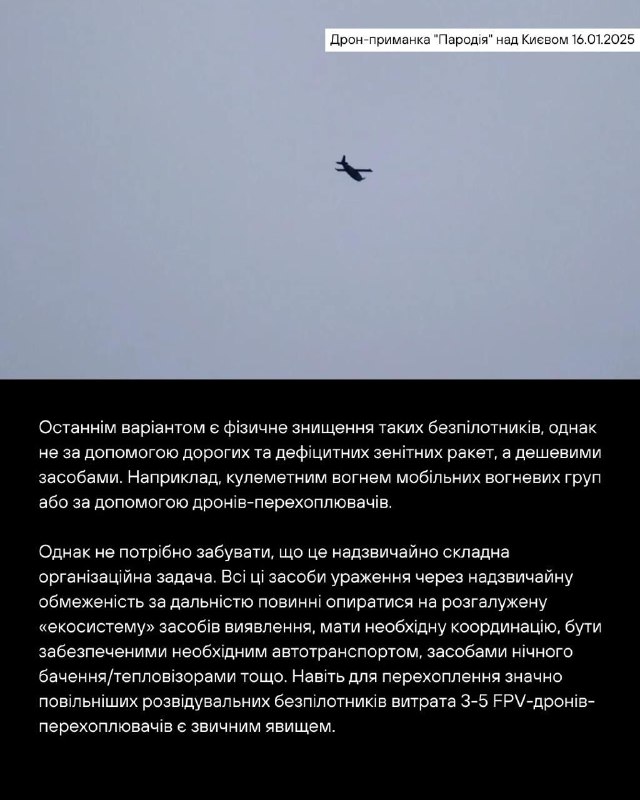 Дрон-приманка "Пародія" над Києвом 16.01.2025

Останнім варіантом є фізичне знищення таких безпілотників, однак не за допомогою дорогих та дефіцитних зенітних ракет, а дешевими засобами. Наприклад, кулеметним вогнем мобільних вогневих груп або за допомогою дронів-перехоплювачів.

Однак не потрібно забувати, що це надзвичайно складна організаційна задача. Всі ці засоби ураження через надзвичайну обмеженість за дальністю повинні опиратися на розгалужену «екосистему» засобів виявлення, мати необхідну координацію, бути забезпеченими необхідним автотранспортом, засобами нічного бачення/тепловізорами тощо. Навіть для перехоплення значно повільніших розвідувальних безпілотників витрата 3-5 FPV-дронів-перехоплювачів є звичним явищем.